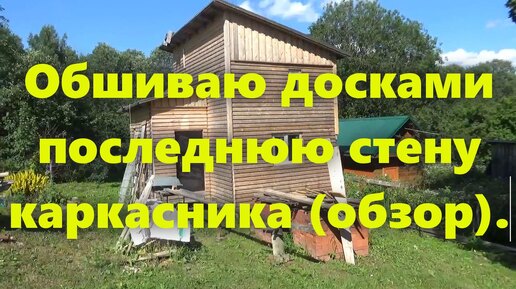 Обшиваю досками последнюю стену каркасника (обзор).